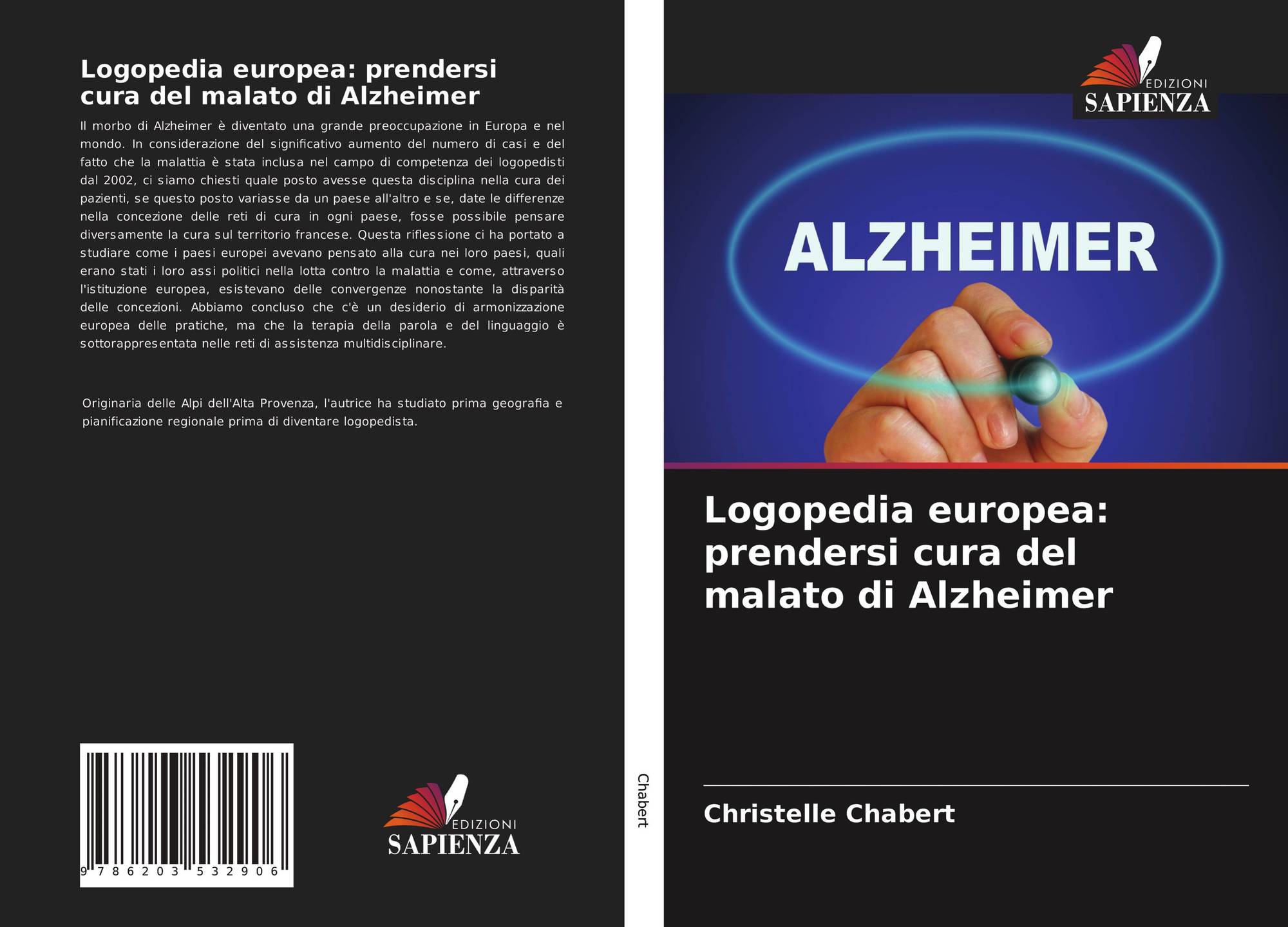 Logopedia europea: prendersi cura del malato di Alzheimer

Il morbo di Alzheimer è diventato una grande preoccupazione in Europa e nel mondo. In considerazione del significativo aumento del numero di casi e del fatto che la malattia è stata inclusa nel campo di competenza dei logopedisti dal 2002, ci siamo chiesti quale posto avesse questa disciplina nella cura dei pazienti, se questo posto variasse da un paese all'altro e se, date le differenze nella concezione delle reti di cura in ogni paese, fosse possibile pensare diversamente la cura sul territorio francese. Questa riflessione ci ha portato a studiare come i paesi europei avevano pensato alla cura nei loro paesi, quali erano stati i loro assi politici nella lotta contro la malattia e come, attraverso l'istituzione europea, esistevano delle convergenze nonostante la disparità delle concezioni. Abbiamo concluso che c'è un desiderio di armonizzazione europea delle pratiche, ma che la terapia della parola e del linguaggio è sottorappresentata nelle reti di assistenza multidisciplinare.

Originaria delle Alpi dell'Alta Provenza, l'autrice ha studiato prima geografia e pianificazione regionale prima di diventare logopedista.

9 786203 532906

EDIZIONI
SAPIENZA

Chabert

EDIZIONI
SAPIENZA

ALZHEIMER

Logopedia europea: prendersi cura del malato di Alzheimer

Christelle Chabert